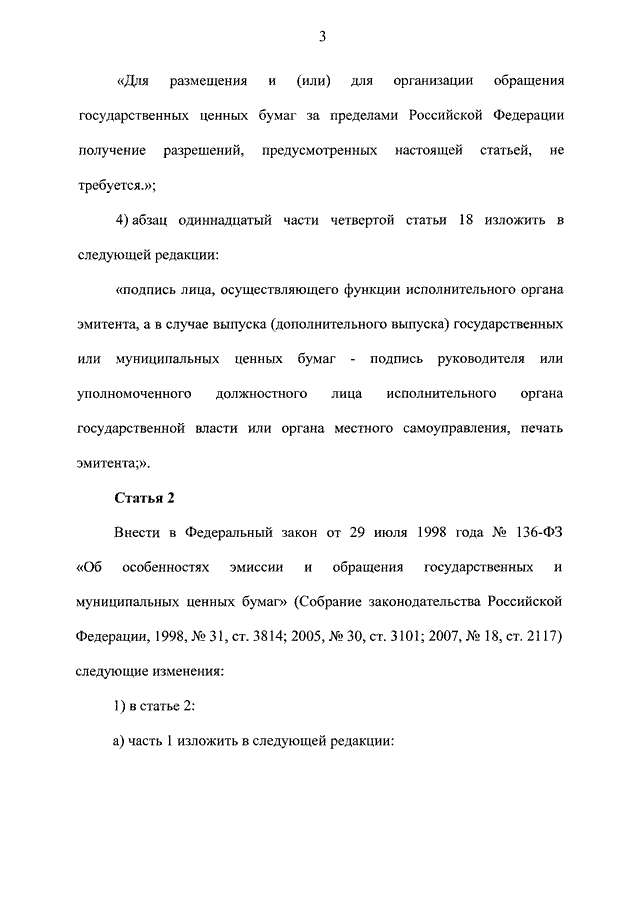 3

«Для размещения и (или) для организации обращения государственных ценных бумаг за пределами Российской Федерации получение разрешений, предусмотренных настоящей статьей, не требуется.»;

4) абзац одиннадцатый части четвертой статьи 18 изложить в следующей редакции:

«подпись лица, осуществляющего функции исполнительного органа эмитента, а в случае выпуска (дополнительного выпуска) государственных или муниципальных ценных бумаг - подпись руководителя или уполномоченного должностного лица исполнительного органа государственной власти или органа местного самоуправления, печать эмитента;».

Статья 2

Внести в Федеральный закон от 29 июля 1998 года № 136-ФЗ «Об особенностях эмиссии и обращения государственных и муниципальных ценных бумаг» (Собрание законодательства Российской Федерации, 1998, № 31, ст. 3814; 2005, № 30, ст. 3101; 2007, № 18, ст. 2117) следующие изменения:

1) в статье 2:

а) часть 1 изложить в следующей редакции: